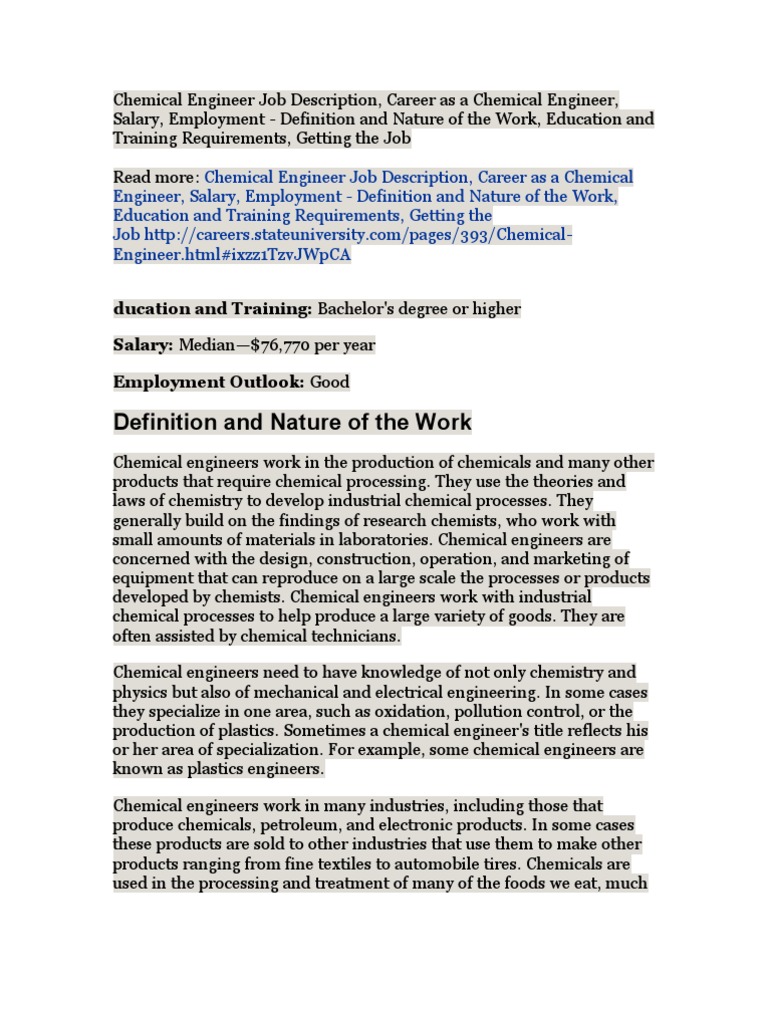 Chemical Engineer Job Description, Career as a Chemical Engineer, Salary, Employment - Definition and Nature of the Work, Education and Training Requirements, Getting the Job

Read more: Chemical Engineer Job Description, Career as a Chemical Engineer, Salary, Employment - Definition and Nature of the Work, Education and Training Requirements, Getting the Job http://careers.stateuniversity.com/pages/393/Chemical-Engineer.html#ixzz1TzvJWpCA

ducation and Training: Bachelor's degree or higher

Salary: Median—$76,770 per year

Employment Outlook: Good

Definition and Nature of the Work

Chemical engineers work in the production of chemicals and many other products that require chemical processing. They use the theories and laws of chemistry to develop industrial chemical processes. They generally build on the findings of research chemists, who work with small amounts of materials in laboratories. Chemical engineers are concerned with the design, construction, operation, and marketing of equipment that can reproduce on a large scale the processes or products developed by chemists. Chemical engineers work with industrial chemical processes to help produce a large variety of goods. They are often assisted by chemical technicians.

Chemical engineers need to have knowledge of not only chemistry and physics but also of mechanical and electrical engineering. In some cases they specialize in one area, such as oxidation, pollution control, or the production of plastics. Sometimes a chemical engineer's title reflects his or her area of specialization. For example, some chemical engineers are known as plastics engineers.

Chemical engineers work in many industries, including those that produce chemicals, petroleum, and electronic products. In some cases these products are sold to other industries that use them to make other products ranging from fine textiles to automobile tires. Chemicals are used in the processing and treatment of many of the foods we eat, much